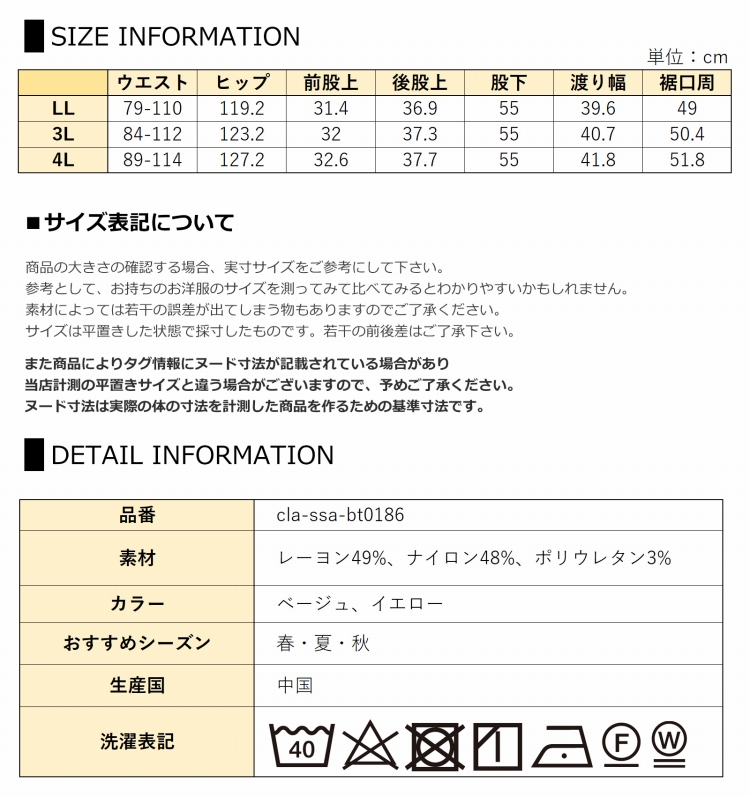 SIZE INFORMATION

単位：cm

| | ウエスト | ヒップ | 前股上 | 後股上 | 股下 | 渡り幅 | 裾口周 |
|---|---|---|---|---|---|---|---|
| LL | 79-110 | 119.2 | 31.4 | 36.9 | 55 | 39.6 | 49 |
| 3L | 84-112 | 123.2 | 32 | 37.3 | 55 | 40.7 | 50.4 |
| 4L | 89-114 | 127.2 | 32.6 | 37.7 | 55 | 41.8 | 51.8 |

■サイズ表記について

商品の大きさの確認する場合、実寸サイズをご参考にして下さい。
参考として、お持ちのお洋服のサイズを測ってみて比べてみるとわかりやすいかもしれません。
素材によっては若干の誤差が出てしまう物もありますのでご了承ください。
サイズは平置きした状態で採寸したものです。若干の前後差はご了承下さい。

また商品によりタグ情報にヌード寸法が記載されている場合があり
当店計測の平置きサイズと違う場合がございますので、予めご了承ください。
ヌード寸法は実際の体の寸法を計測した商品を作るための基準寸法です。

DETAIL INFORMATION

| 品番 | cla-ssa-bt0186 |
|---|---|
| 素材 | レーヨン49%、ナイロン48%、ポリウレタン3% |
| カラー | ベージュ、イエロー |
| おすすめシーズン | 春・夏・秋 |
| 生産国 | 中国 |
| 洗濯表記 | 40 F W |